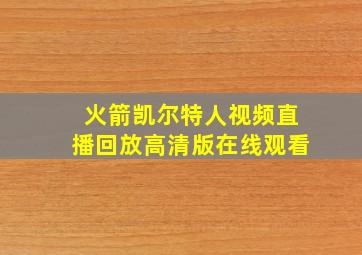 火箭凯尔特人视频直播回放高清版在线观看